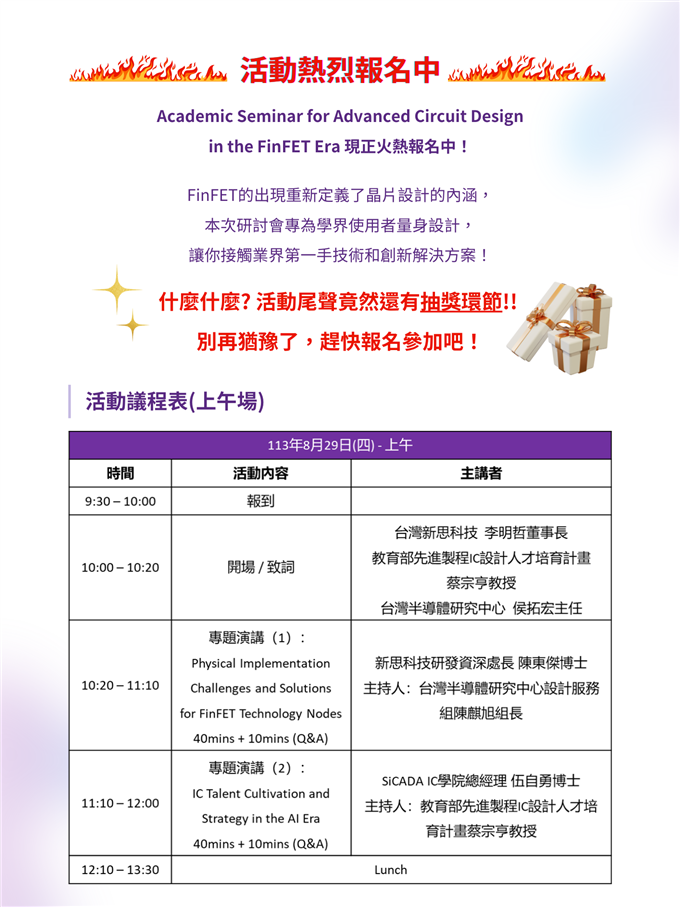 活動熱烈報名中

Academic Seminar for Advanced Circuit Design in the FinFET Era 現正火熱報名中！

FinFET的出現重新定義了晶片設計的內涵，
本次研討會專為學界使用者量身設計，
讓你接觸業界第一手技術和創新解決方案！

什麼什麼? 活動尾聲竟然還有抽獎環節!!
別再猶豫了，趕快報名參加吧！

活動議程表(上午場)

| 113年8月29日(四) - 上午 | | |
|---|---|---|
| 時間 | 活動內容 | 主講者 |
| 9:30 – 10:00 | 報到 | |
| 10:00 – 10:20 | 開場 / 致詞 | 台灣新思科技 李明哲董事長 教育部先進製程IC設計人才培育計畫 蔡宗亨教授 台灣半導體研究中心 侯拓宏主任 |
| 10:20 – 11:10 | 專題演講（1）： Physical Implementation Challenges and Solutions for FinFET Technology Nodes 40mins + 10mins (Q&A) | 新思科技研發資深處長 陳東傑博士 主持人：台灣半導體研究中心設計服務組陳麒旭組長 |
| 11:10 – 12:00 | 專題演講（2）： IC Talent Cultivation and Strategy in the AI Era 40mins + 10mins (Q&A) | SiCADA IC學院總經理 伍自勇博士 主持人：教育部先進製程IC設計人才培育計畫蔡宗亨教授 |
| 12:10 – 13:30 | Lunch | |